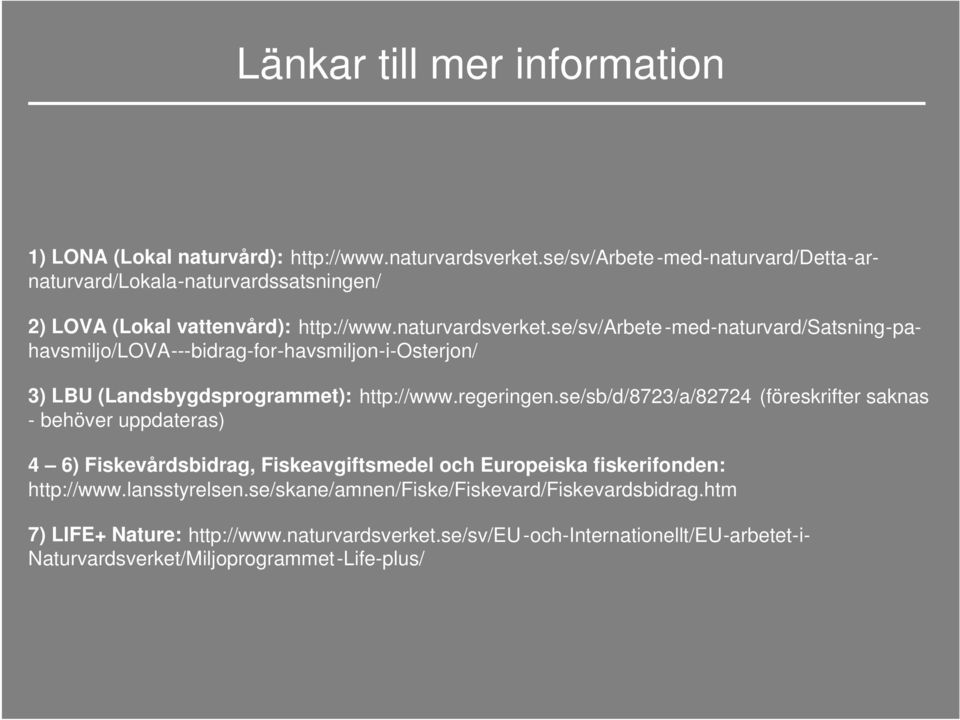 Länkar till mer information

1) LONA (Lokal naturvård): http://www.naturvardsverket.se/sv/Arbete-med-naturvard/Detta-ar-naturvard/Lokala-naturvardssatsningen/

2) LOVA (Lokal vattenvård): http://www.naturvardsverket.se/sv/Arbete-med-naturvard/Satsning-pa-havsmiljo/LOVA---bidrag-for-havsmiljon-i-Osterjon/

3) LBU (Landsbygdsprogrammet): http://www.regeringen.se/sb/d/8723/a/82724 (föreskrifter saknas - behöver uppdateras)

4 – 6) Fiskevårdsbidrag, Fiskeavgiftsmedel och Europeiska fiskerifonden: http://www.lansstyrelsen.se/skane/amnen/Fiske/Fiskevard/Fiskevardsbidrag.htm

7) LIFE+ Nature: http://www.naturvardsverket.se/sv/EU-och-Internationellt/EU-arbetet-i-Naturvardsverket/Miljoprogrammet-Life-plus/